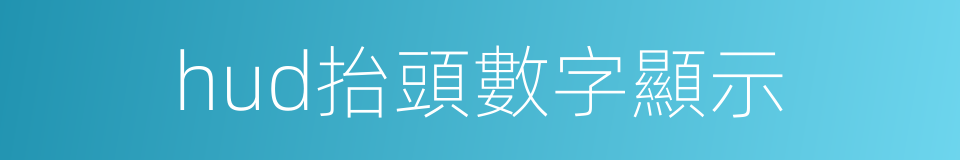 hud抬頭數字顯示